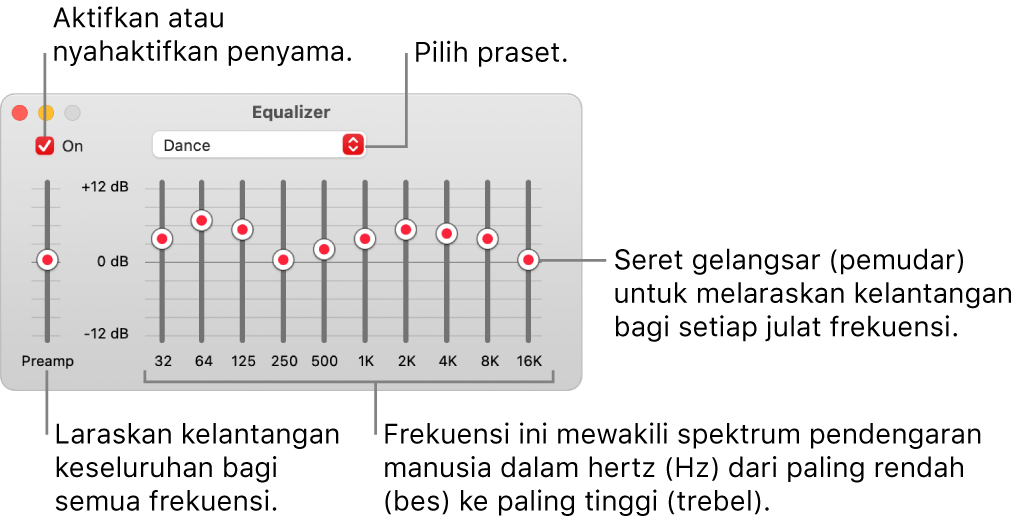 Aktifkan atau nyahaktifkan penyama.

Pilih praset.

Equalizer

On

Dance

+12 dB

0 dB

-12 dB

Preamp

32 64 125 250 500 1K 2K 4K 8K 16K

Seret gelangsar (pemudar) untuk melaraskan kelantangan bagi setiap julat frekuensi.

Laraskan kelantangan keseluruhan bagi semua frekuensi.

Frekuensi ini mewakili spektrum pendengaran manusia dalam hertz (Hz) dari paling rendah (bes) ke paling tinggi (trebel).